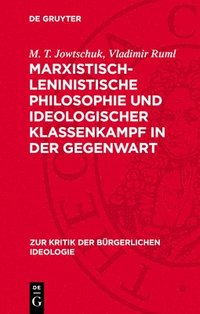 DE GRUYTER

M. T. Jowtschuk, Vladimir Ruml

MARXISTISCH-LENINISTISCHE PHILOSOPHIE UND IDEOLOGISCHER KLASSENKAMPF IN DER GEGENWART

ZUR KRITIK DER BÜRGERLICHEN IDEOLOGIE

DE
G